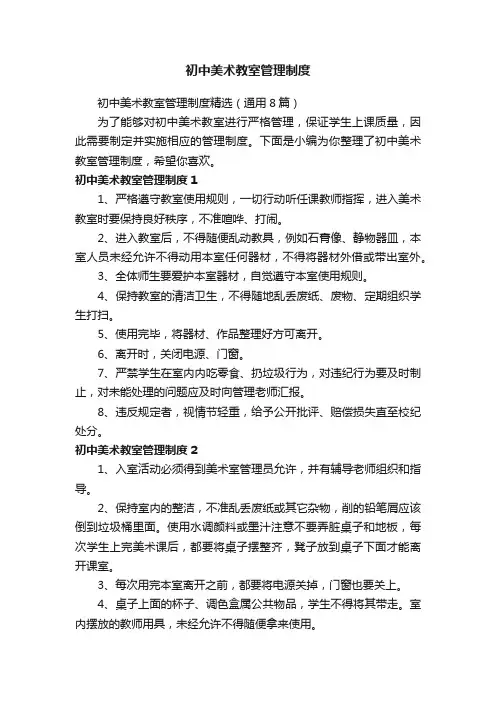 初中美术教室管理制度

初中美术教室管理制度精选（通用8篇）

为了能够对初中美术教室进行严格管理，保证学生上课质量，因此需要制定并实施相应的管理制度。下面是小编为你整理了初中美术教室管理制度，希望你喜欢。

初中美术教室管理制度1

1、严格遵守教室使用规则，一切行动听任课教师指挥，进入美术教室时要保持良好秩序，不准喧哗、打闹。

2、进入教室后，不得随便乱动教具，例如石膏像、静物器皿，本室人员未经允许不得动用本室任何器材，不得将器材外借或带出室外。

3、全体师生要爱护本室器材，自觉遵守本室使用规则。

4、保持教室的清洁卫生，不得随地乱丢废纸、废物、定期组织学生打扫。

5、使用完毕，将器材、作品整理好方可离开。

6、离开时，关闭电源、门窗。

7、严禁学生在室内内吃零食、扔垃圾行为，对违纪行为要及时制止，对未能处理的问题应及时向管理老师汇报。

8、违反规定者，视情节轻重，给予公开批评、赔偿损失直至校纪处分。

初中美术教室管理制度2

1、入室活动必须得到美术室管理员允许，并有辅导老师组织和指导。

2、保持室内的整洁，不准乱丢废纸或其它杂物，削的铅笔屑应该倒到垃圾桶里面。使用水调颜料或墨汁注意不要弄脏桌子和地板，每次学生上完美术课后，都要将桌子摆整齐，凳子放到桌子下面才能离开课室。

3、每次用完本室离开之前，都要将电源关掉，门窗也要关上。

4、桌子上面的杯子、调色盒属公共物品，学生不得将其带走。室内摆放的教师用具，未经允许不得随便拿来使用。